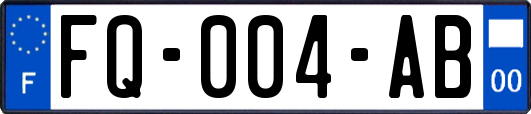 F
FQ-004-AB
00